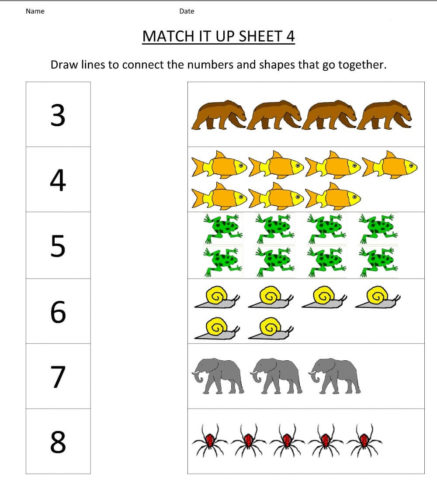 Name

Date

MATCH IT UP SHEET 4

Draw lines to connect the numbers and shapes that go together.

3

4

5

6

7

8